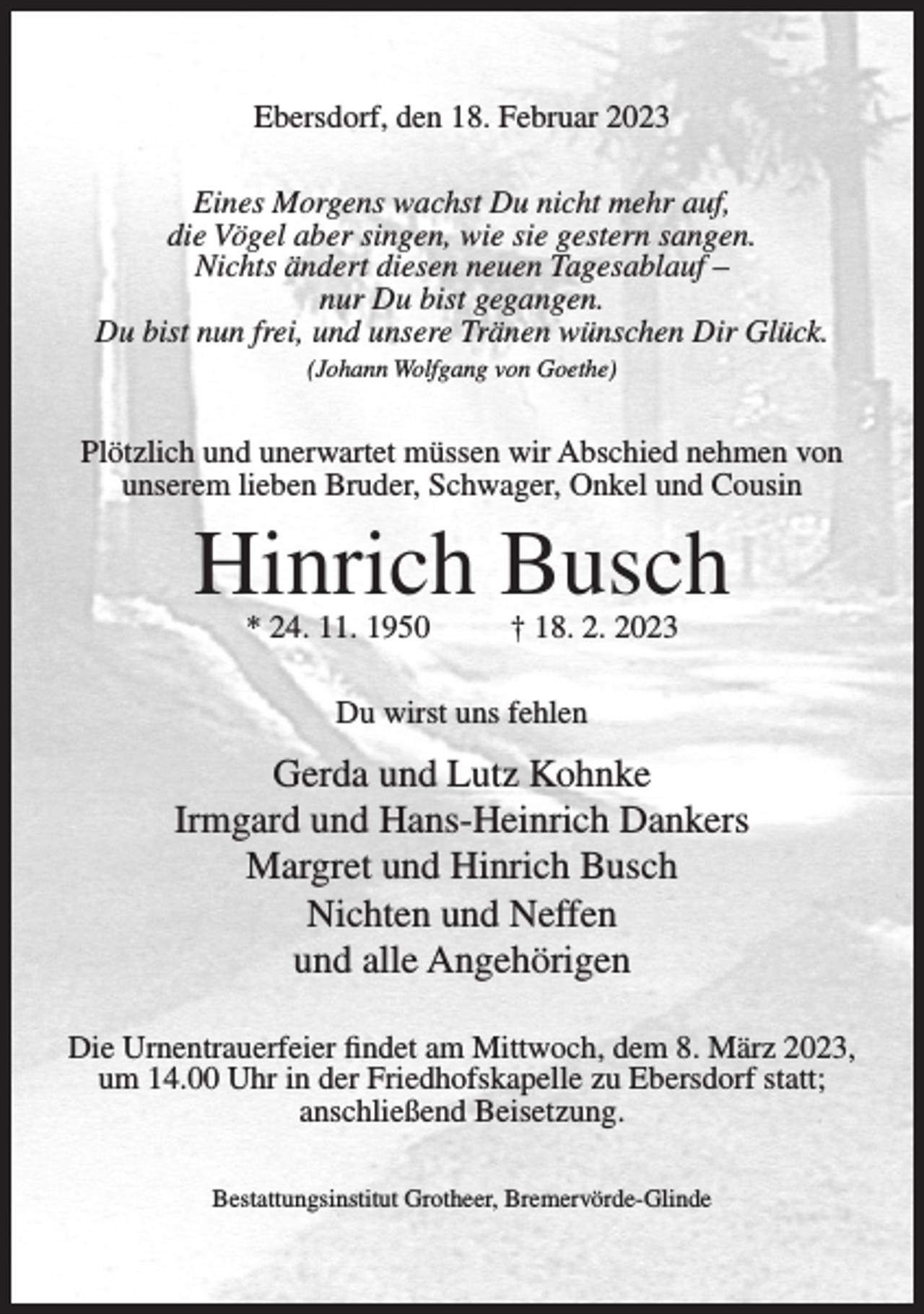 Ebersdorf, den 18. Februar 2023

Eines Morgens wachst Du nicht mehr auf,
die Vögel aber singen, wie sie gestern sangen.
Nichts ändert diesen neuen Tagesablauf –
nur Du bist gegangen.
Du bist nun frei, und unsere Tränen wünschen Dir Glück.
(Johann Wolfgang von Goethe)

Plötzlich und unerwartet müssen wir Abschied nehmen von unserem lieben Bruder, Schwager, Onkel und Cousin

Hinrich Busch

* 24. 11. 1950 † 18. 2. 2023

Du wirst uns fehlen

Gerda und Lutz Kohnke
Irmgard und Hans-Heinrich Dankers
Margret und Hinrich Busch
Nichten und Neffen
und alle Angehörigen

Die Urnentrauerfeier findet am Mittwoch, dem 8. März 2023, um 14.00 Uhr in der Friedhofskapelle zu Ebersdorf statt; anschließend Beisetzung.

Bestattungsinstitut Grotheer, Bremervörde-Glinde